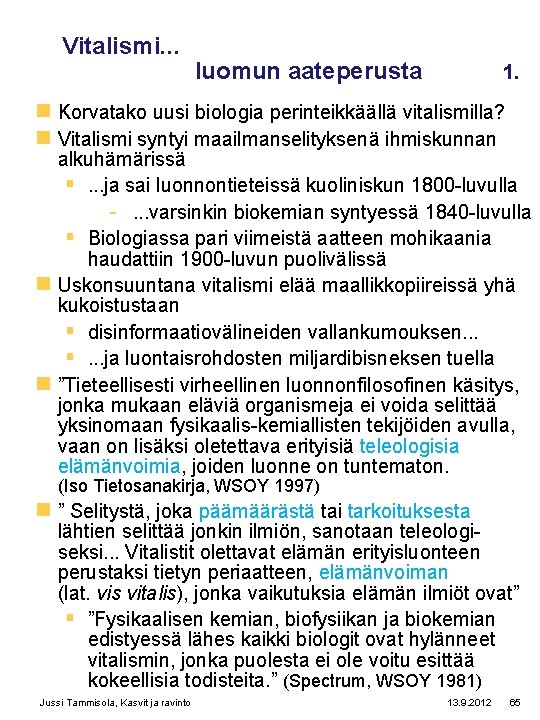 Vitalismi...
luomun aateperusta 1.

Korvatako uusi biologia perinteikkäällä vitalismilla?

Vitalismi syntyi maailmanselityksenä ihmiskunnan alkuhämärissä

...ja sai luonnontieteissä kuoliniskun 1800-luvulla

- ...varsinkin biokemian syntyessä 1840-luvulla

Biologiassa pari viimeistä aatteen mohikaania haudattiin 1900-luvun puolivälissä

Uskonsuuntana vitalismi elää maallikkopiireissä yhä kukoistustaan

disinformaatiovälineiden vallankumouksen...

...ja luontaisrohdosten miljardibisneksen tuella

”Tieteellisesti virheellinen luonnonfilosofinen käsitys, jonka mukaan eläviä organismeja ei voida selittää yksinomaan fysikaalis-kemiallisten tekijöiden avulla, vaan on lisäksi oletettava erityisiä teleologisia elämänvoimia, joiden luonne on tuntematon. (Iso Tietosanakirja, WSOY 1997)

” Selitystä, joka päämäärästä tai tarkoituksesta lähtien selittää jonkin ilmiön, sanotaan teleologiseksi... Vitalistit olettavat elämän erityisluonteen perustaksi tietyn periaatteen, elämänvoiman (lat. vis vitalis), jonka vaikutuksia elämän ilmiöt ovat”

”Fysikaalisen kemian, biofysiikan ja biokemian edistyessä lähes kaikki biologit ovat hylänneet vitalismin, jonka puolesta ei ole voitu esittää kokeellisia todisteita.” (Spectrum, WSOY 1981)

Jussi Tammisola, Kasvit ja ravinto 13.9.2012 65